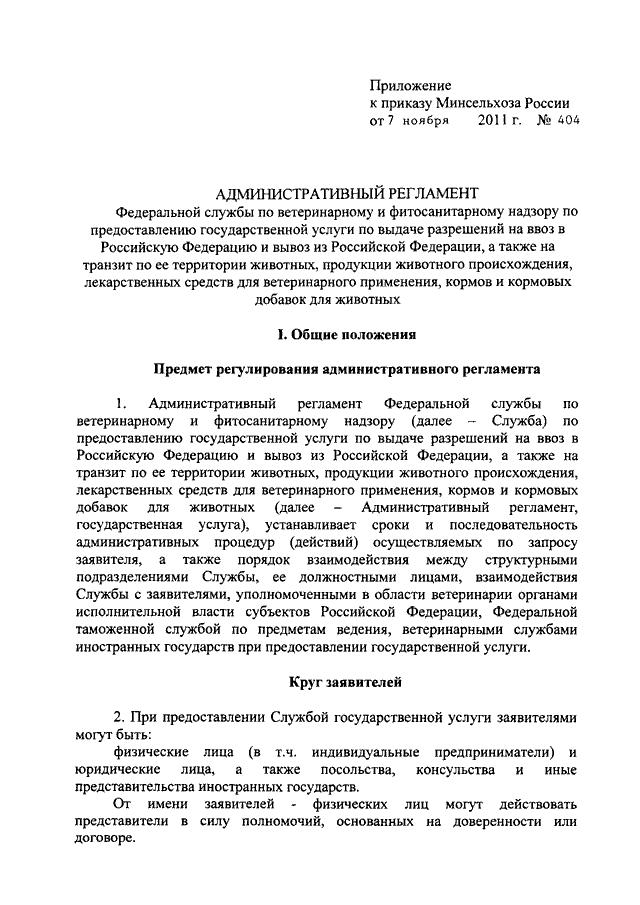 Приложение
к приказу Минсельхоза России
от 7 ноября 2011 г. № 404

АДМИНИСТРАТИВНЫЙ РЕГЛАМЕНТ
Федеральной службы по ветеринарному и фитосанитарному надзору по предоставлению государственной услуги по выдаче разрешений на ввоз в Российскую Федерацию и вывоз из Российской Федерации, а также на транзит по ее территории животных, продукции животного происхождения, лекарственных средств для ветеринарного применения, кормов и кормовых добавок для животных

I. Общие положения

Предмет регулирования административного регламента

1. Административный регламент Федеральной службы по ветеринарному и фитосанитарному надзору (далее – Служба) по предоставлению государственной услуги по выдаче разрешений на ввоз в Российскую Федерацию и вывоз из Российской Федерации, а также на транзит по ее территории животных, продукции животного происхождения, лекарственных средств для ветеринарного применения, кормов и кормовых добавок для животных (далее – Административный регламент, государственная услуга), устанавливает сроки и последовательность административных процедур (действий) осуществляемых по запросу заявителя, а также порядок взаимодействия между структурными подразделениями Службы, ее должностными лицами, взаимодействия Службы с заявителями, уполномоченными в области ветеринарии органами исполнительной власти субъектов Российской Федерации, Федеральной таможенной службой по предметам ведения, ветеринарными службами иностранных государств при предоставлении государственной услуги.

Круг заявителей

2. При предоставлении Службой государственной услуги заявителями могут быть:
физические лица (в т.ч. индивидуальные предприниматели) и юридические лица, а также посольства, консульства и иные представительства иностранных государств.
От имени заявителей - физических лиц могут действовать представители в силу полномочий, основанных на доверенности или договоре.